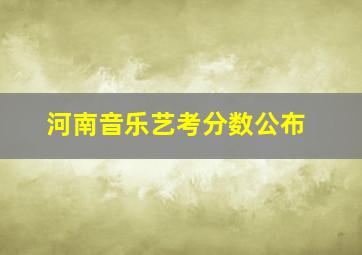 河南音乐艺考分数公布